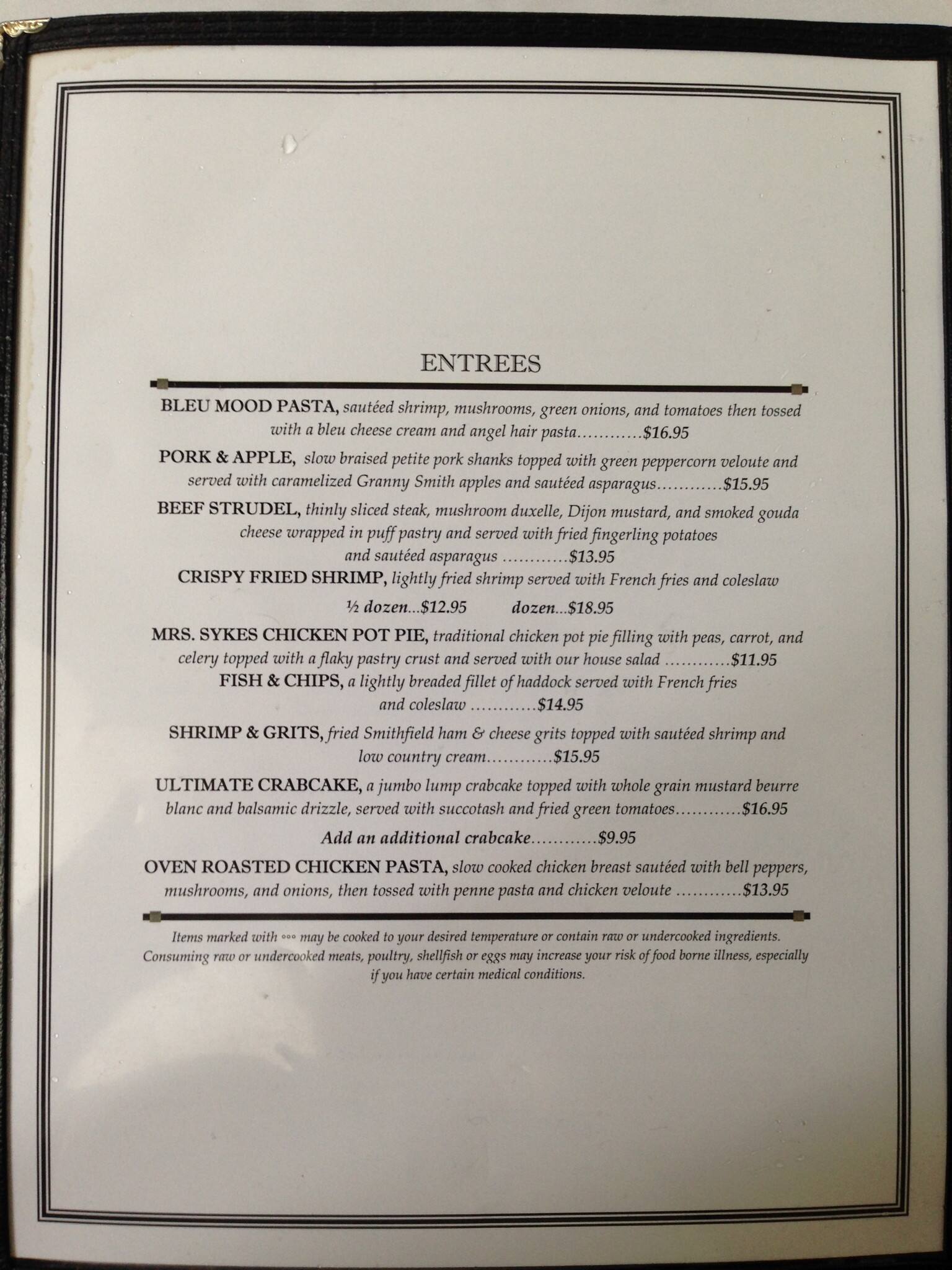 ENTREES

BLEU MOOD PASTA, sautéed shrimp, mushrooms, green onions, and tomatoes then tossed with a bleu cheese cream and angel hair pasta $16.95

PORK & APPLE, slow braised petite pork shanks topped with green peppercorn veloute and served with caramelized Granny Smith apples and sautéed asparagus $15.95

BEEF STRUDEL, thinly sliced steak, mushroom duxelle, Dijon mustard, and smoked gouda cheese wrapped in puff pastry and served with fried fingerling potatoes and sautéed asparagus $13.95

CRISPY FRIED SHRIMP, lightly fried shrimp served with French fries and coleslaw

½ dozen...$12.95 dozen...$18.95

MRS. SYKES CHICKEN POT PIE, traditional chicken pot pie filling with peas, carrot, and celery topped with a flaky pastry crust and served with our house salad $11.95

FISH & CHIPS, a lightly breaded fillet of haddock served with French fries and coleslaw $14.95

SHRIMP & GRITS, fried Smithfield ham & cheese grits topped with sautéed shrimp and low country cream $15.95

ULTIMATE CRABCAKE, a jumbo lump crabcake topped with whole grain mustard beurre blanc and balsamic drizzle, served with succotash and fried green tomatoes $16.95

Add an additional crabcake $9.95

OVEN ROASTED CHICKEN PASTA, slow cooked chicken breast sautéed with bell peppers, mushrooms, and onions, then tossed with penne pasta and chicken veloute $13.95

Items marked with °°° may be cooked to your desired temperature or contain raw or undercooked ingredients. Consuming raw or undercooked meats, poultry, shellfish or eggs may increase your risk of food borne illness, especially if you have certain medical conditions.